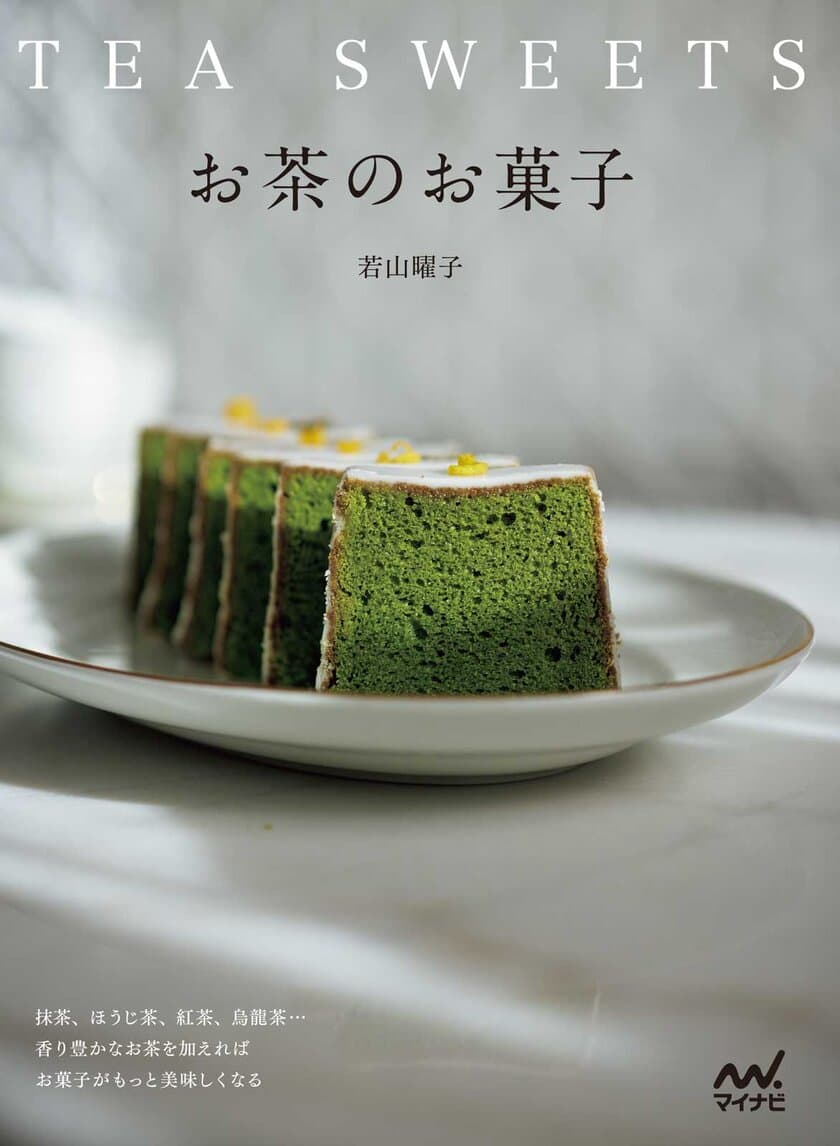 TEA SWEETS

お茶のお菓子

若山曜子

抹茶、ほうじ茶、紅茶、烏龍茶…
香り豊かなお茶を加えれば
お菓子がもっと美味しくなる

マイナビ